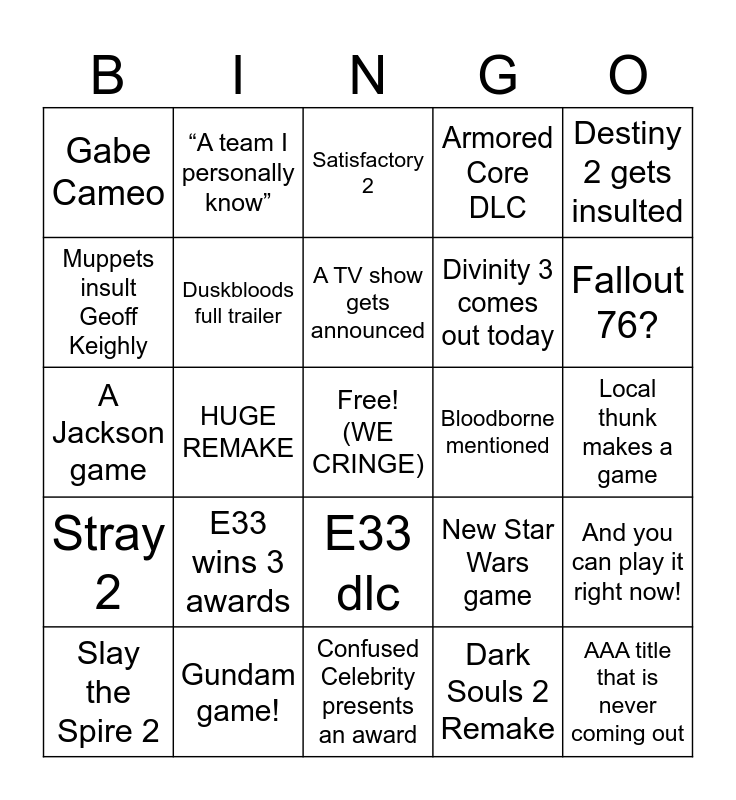 | B | I | N | G | O |
|---|---|---|---|---|
| Gabe Cameo | "A team I personally know" | Satisfactory 2 | Armored Core DLC | Destiny 2 gets insulted |
| Muppets insult Geoff Keighly | Duskbloods full trailer | A TV show gets announced | Divinity 3 comes out today | Fallout 76? |
| A Jackson game | HUGE REMAKE | Free! (WE CRINGE) | Bloodborne mentioned | Local thunk makes a game |
| Stray 2 | E33 wins 3 awards | E33 dlc | New Star Wars game | And you can play it right now! |
| Slay the Spire 2 | Gundam game! | Confused Celebrity presents an award | Dark Souls 2 Remake | AAA title that is never coming out |